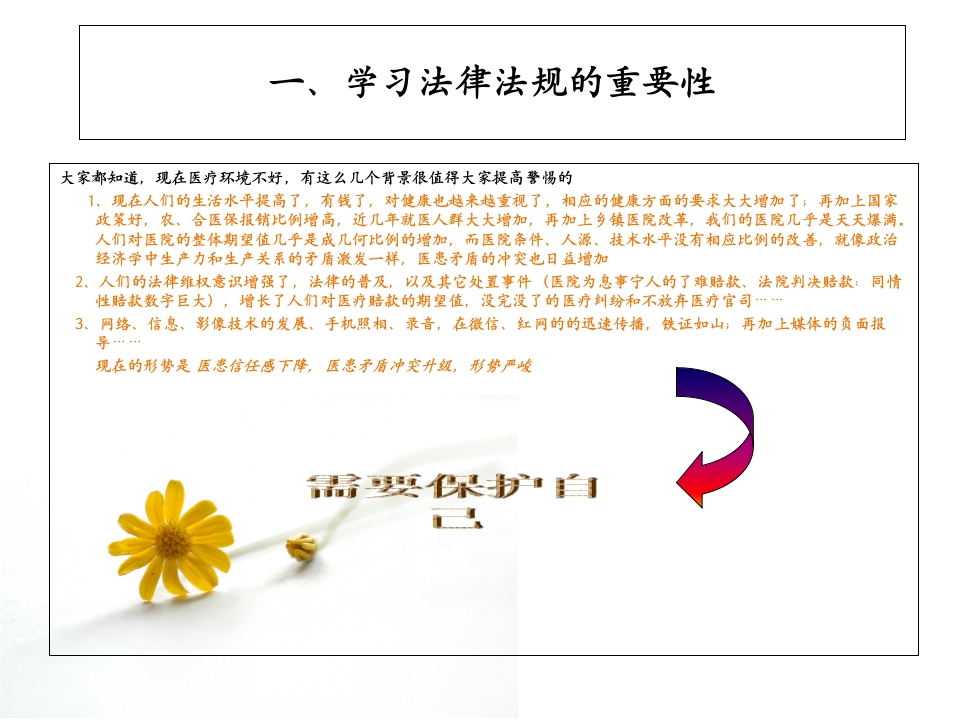 一、学习法律法规的重要性

大家都知道，现在医疗环境不好，有这么几个背景很值得大家提高警惕的

1、现在人们的生活水平提高了，有钱了，对健康也越来越重视了，相应的健康方面的要求大大增加了；再加上国家政策好，农、合医保报销比例增高，近几年就医人群大大增加，再加上乡镇医院改革，我们的医院几乎是天天爆满。人们对医院的整体期望值几乎是成几何比例的增加，而医院条件、人源、技术水平没有相应比例的改善，就像政治经济学中生产力和生产关系的矛盾激发一样，医患矛盾的冲突也日益增加

2、人们的法律维权意识增强了，法律的普及，以及其它处置事件（医院为息事宁人的了难赔款、法院判决赔款：同情性赔款数字巨大），增长了人们对医疗赔款的期望值，没完没了的医疗纠纷和不放弃医疗官司……

3、网络、信息、影像技术的发展、手机照相、录音，在微信、红网的的迅速传播，铁证如山；再加上媒体的负面报导……

现在的形势是 医患信任感下降，医患矛盾冲突升级，形势严峻

需要保护自己